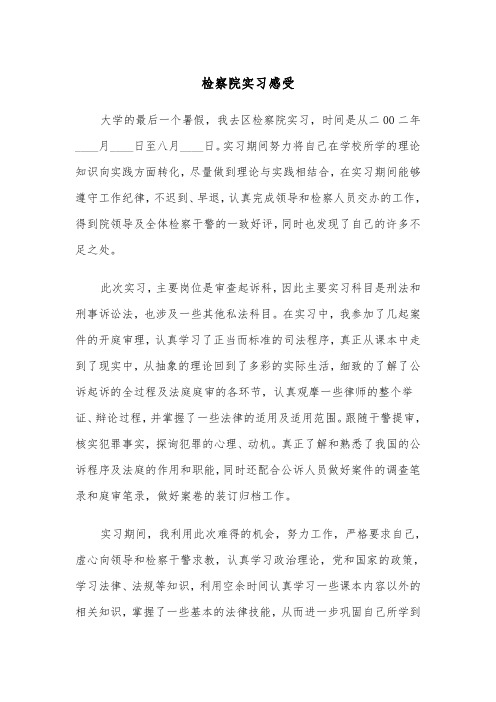 检察院实习感受

大学的最后一个暑假，我去区检察院实习，时间是从二00二年____月____日至八月____日。实习期间努力将自己在学校所学的理论知识向实践方面转化，尽量做到理论与实践相结合，在实习期间能够遵守工作纪律，不迟到、早退，认真完成领导和检察人员交办的工作，得到院领导及全体检察干警的一致好评，同时也发现了自己的许多不足之处。

此次实习，主要岗位是审查起诉科，因此主要实习科目是刑法和刑事诉讼法，也涉及一些其他私法科目。在实习中，我参加了几起案件的开庭审理，认真学习了正当而标准的司法程序，真正从课本中走到了现实中，从抽象的理论回到了多彩的实际生活，细致的了解了公诉起诉的全过程及法庭庭审的各环节，认真观摩一些律师的整个举证、辩论过程，并掌握了一些法律的适用及适用范围。跟随干警提审，核实犯罪事实，探询犯罪的心理、动机。真正了解和熟悉了我国的公诉程序及法庭的作用和职能，同时还配合公诉人员做好案件的调查笔录和庭审笔录，做好案卷的装订归档工作。

实习期间，我利用此次难得的机会，努力工作，严格要求自己，虚心向领导和检察干警求教，认真学习政治理论，党和国家的政策，学习法律、法规等知识，利用空余时间认真学习一些课本内容以外的相关知识，掌握了一些基本的法律技能，从而进一步巩固自己所学到